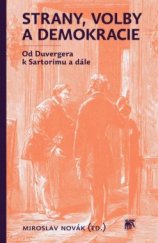 STRANY, VOLBY A DEMOKRACIE

Od Duvergera k Sartorimu a dále

MIROSLAV NOVÁK (ED.)